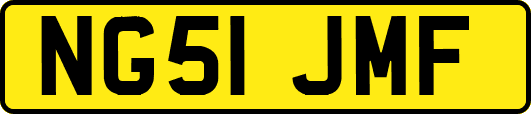 NG51 JMF